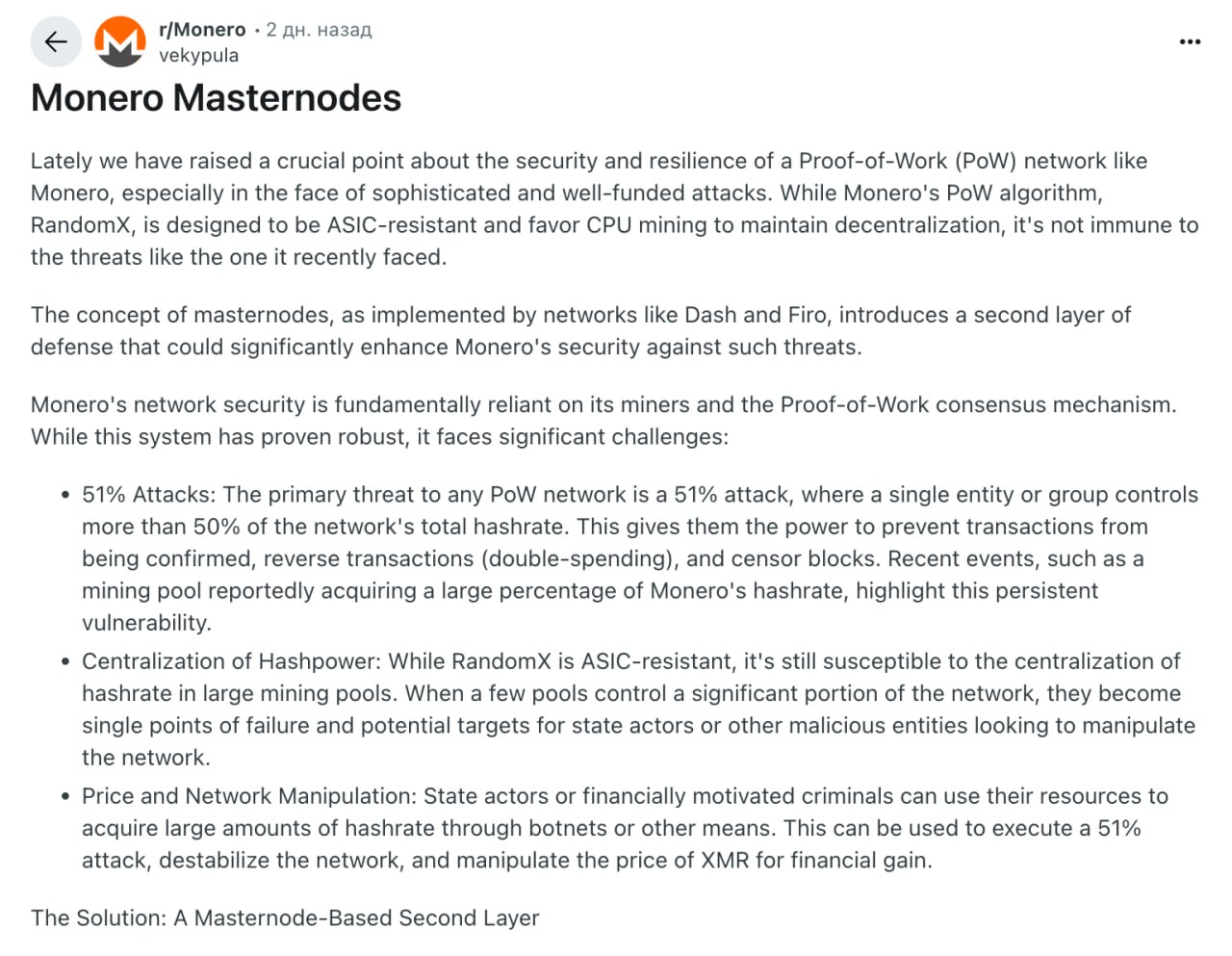 r/Monero • 2 дн. назад
vekypula

Monero Masternodes

Lately we have raised a crucial point about the security and resilience of a Proof-of-Work (PoW) network like Monero, especially in the face of sophisticated and well-funded attacks. While Monero's PoW algorithm, RandomX, is designed to be ASIC-resistant and favor CPU mining to maintain decentralization, it's not immune to the threats like the one it recently faced.

The concept of masternodes, as implemented by networks like Dash and Firo, introduces a second layer of defense that could significantly enhance Monero's security against such threats.

Monero's network security is fundamentally reliant on its miners and the Proof-of-Work consensus mechanism. While this system has proven robust, it faces significant challenges:

• 51% Attacks: The primary threat to any PoW network is a 51% attack, where a single entity or group controls more than 50% of the network's total hashrate. This gives them the power to prevent transactions from being confirmed, reverse transactions (double-spending), and censor blocks. Recent events, such as a mining pool reportedly acquiring a large percentage of Monero's hashrate, highlight this persistent vulnerability.
• Centralization of Hashpower: While RandomX is ASIC-resistant, it's still susceptible to the centralization of hashrate in large mining pools. When a few pools control a significant portion of the network, they become single points of failure and potential targets for state actors or other malicious entities looking to manipulate the network.
• Price and Network Manipulation: State actors or financially motivated criminals can use their resources to acquire large amounts of hashrate through botnets or other means. This can be used to execute a 51% attack, destabilize the network, and manipulate the price of XMR for financial gain.

The Solution: A Masternode-Based Second Layer